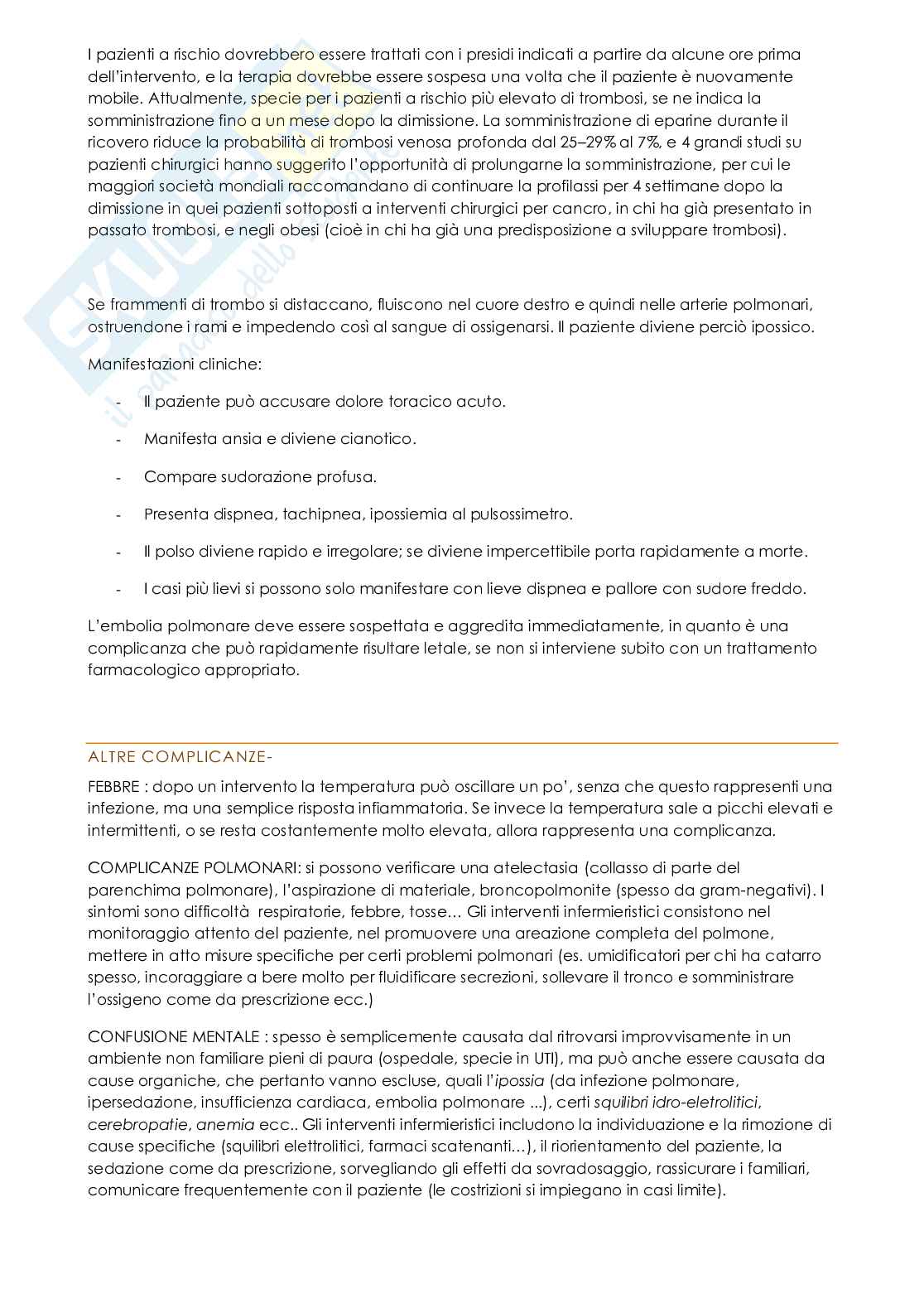 I pazienti a rischio dovrebbero essere trattati con i presidi indicati a partire da alcune ore prima dell'intervento, e la terapia dovrebbe essere sospesa una volta che il paziente è nuovamente mobile. Attualmente, specie per i pazienti a rischio più elevato di trombosi, se ne indica la somministrazione fino a un mese dopo la dimissione. La somministrazione di eparine durante il ricovero riduce la probabilità di trombosi venosa profonda dal 25–29% al 7%, e 4 grandi studi su pazienti chirurgici hanno suggerito l'opportunità di prolungarne la somministrazione, per cui le maggiori società mondiali raccomandano di continuare la profilassi per 4 settimane dopo la dimissione in quei pazienti sottoposti a interventi chirurgici per cancro, in chi ha già presentato in passato trombosi, e negli obesi (cioè in chi ha già una predisposizione a sviluppare trombosi).

Se frammenti di trombo si distaccano, fluiscono nel cuore destro e quindi nelle arterie polmonari, ostruendone i rami e impedendo così al sangue di ossigenarsi. Il paziente diviene perciò ipossico.

Manifestazioni cliniche:

- Il paziente può accusare dolore toracico acuto.
- Manifesta ansia e diviene cianotico.
- Compare sudorazione profusa.
- Presenta dispnea, tachipnea, ipossiemia al pulsossimetro.
- Il polso diviene rapido e irregolare; se diviene impercettibile porta rapidamente a morte.
- I casi più lievi si possono solo manifestare con lieve dispnea e pallore con sudore freddo.

L'embolia polmonare deve essere sospettata e aggredita immediatamente, in quanto è una complicanza che può rapidamente risultare letale, se non si interviene subito con un trattamento farmacologico appropriato.

ALTRE COMPLICANZE-

FEBBRE : dopo un intervento la temperatura può oscillare un po', senza che questo rappresenti una infezione, ma una semplice risposta infiammatoria. Se invece la temperatura sale a picchi elevati e intermittenti, o se resta costantemente molto elevata, allora rappresenta una complicanza.

COMPLICANZE POLMONARI: si possono verificare una atelectasia (collasso di parte del parenchima polmonare), l'aspirazione di materiale, broncopolmonite (spesso da gram-negativi). I sintomi sono difficoltà respiratorie, febbre, tosse… Gli interventi infermieristici consistono nel monitoraggio attento del paziente, nel promuovere una areazione completa del polmone, mettere in atto misure specifiche per certi problemi polmonari (es. umidificatori per chi ha catarro spesso, incoraggiare a bere molto per fluidificare secrezioni, sollevare il tronco e somministrare l'ossigeno come da prescrizione ecc.)

CONFUSIONE MENTALE : spesso è semplicemente causata dal ritrovarsi improvvisamente in un ambiente non familiare pieni di paura (ospedale, specie in UTI), ma può anche essere causata da cause organiche, che pertanto vanno escluse, quali l'ipossia (da infezione polmonare, ipersedazione, insufficienza cardiaca, embolia polmonare ...), certi squilibri idro-eletrolitici, cerebropatie, anemia ecc.. Gli interventi infermieristici includono la individuazione e la rimozione di cause specifiche (squilibri elettrolitici, farmaci scatenanti…), il riorientamento del paziente, la sedazione come da prescrizione, sorvegliando gli effetti da sovradosaggio, rassicurare i familiari, comunicare frequentemente con il paziente (le costrizioni si impiegano in casi limite).